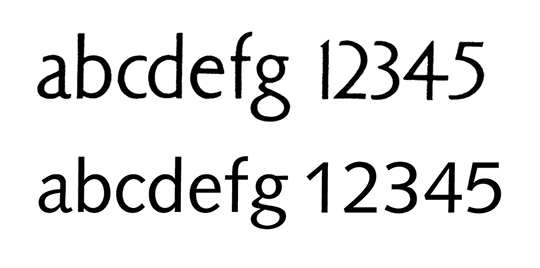 abcdefg 12345

abcdefg 12345